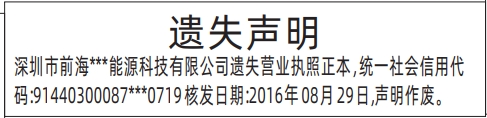 遗失声明

深圳市前海***能源科技有限公司遗失营业执照正本,统一社会信用代码:91440300087***0719 核发日期:2016年 08月 29日,声明作废。